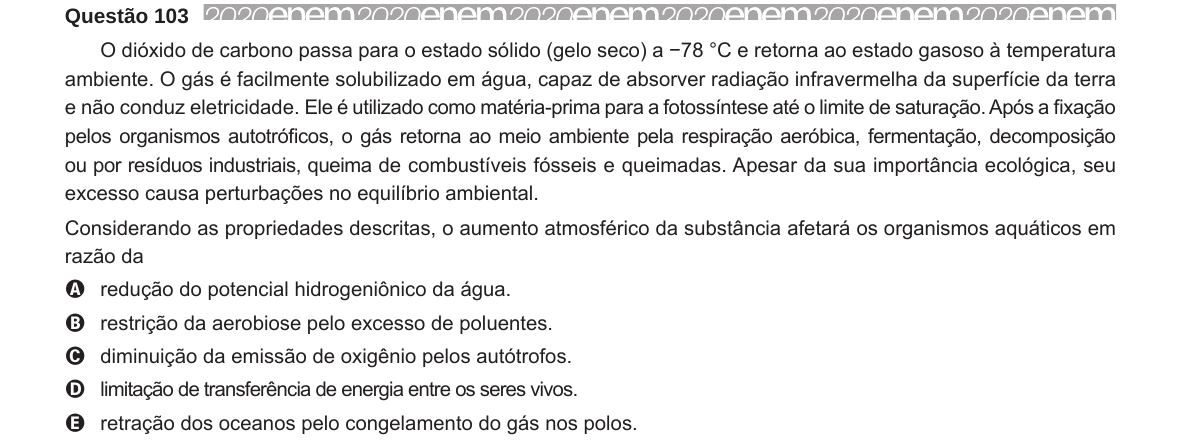 Questão 103 2020enem2020enem2020enem2020enem2020enem2020enem

O dióxido de carbono passa para o estado sólido (gelo seco) a −78 °C e retorna ao estado gasoso à temperatura ambiente. O gás é facilmente solubilizado em água, capaz de absorver radiação infravermelha da superfície da terra e não conduz eletricidade. Ele é utilizado como matéria-prima para a fotossíntese até o limite de saturação. Após a fixação pelos organismos autotróficos, o gás retorna ao meio ambiente pela respiração aeróbica, fermentação, decomposição ou por resíduos industriais, queima de combustíveis fósseis e queimadas. Apesar da sua importância ecológica, seu excesso causa perturbações no equilíbrio ambiental.

Considerando as propriedades descritas, o aumento atmosférico da substância afetará os organismos aquáticos em razão da

A redução do potencial hidrogeniônico da água.

B restrição da aerobiose pelo excesso de poluentes.

C diminuição da emissão de oxigênio pelos autótrofos.

D limitação de transferência de energia entre os seres vivos.

E retração dos oceanos pelo congelamento do gás nos polos.